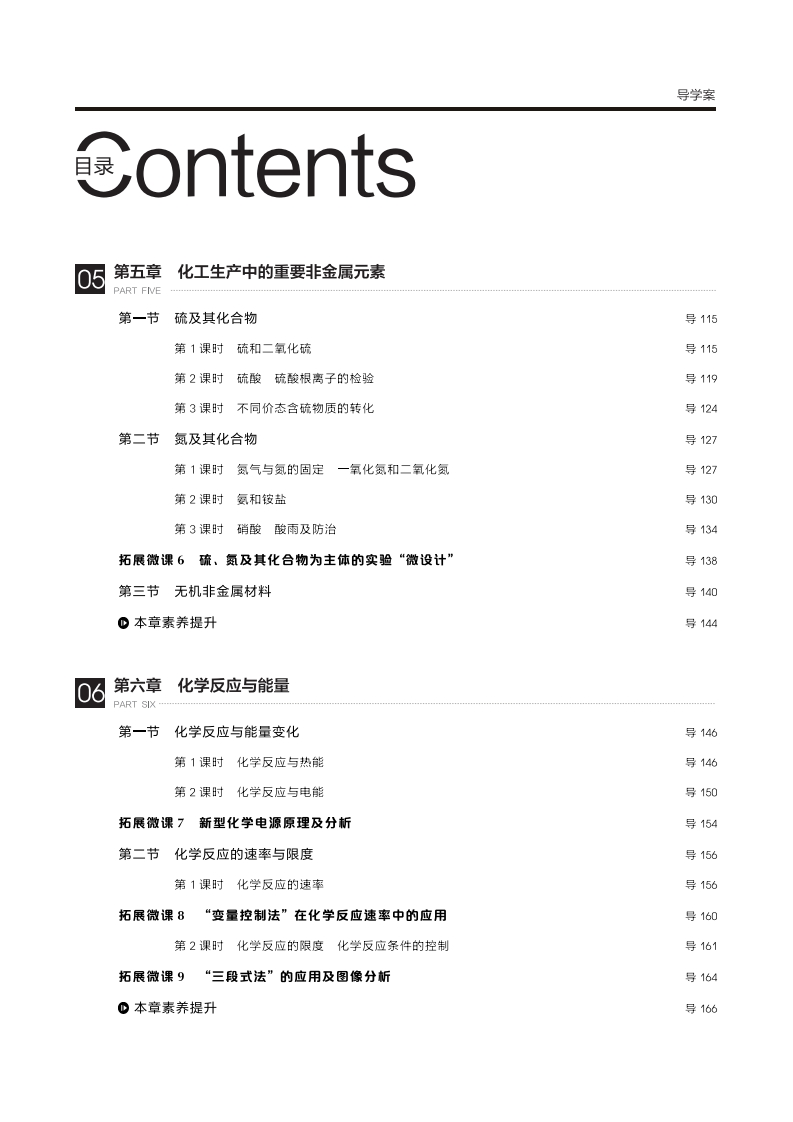 导学案

目录 Contents

05 第五章　化工生产中的重要非金属元素
PART FIVE

第一节　硫及其化合物　导 115

第 1 课时　硫和二氧化硫　导 115

第 2 课时　硫酸　硫酸根离子的检验　导 119

第 3 课时　不同价态含硫物质的转化　导 124

第二节　氮及其化合物　导 127

第 1 课时　氮气与氮的固定　一氧化氮和二氧化氮　导 127

第 2 课时　氨和铵盐　导 130

第 3 课时　硝酸　酸雨及防治　导 134

拓展微课 6　硫、氮及其化合物为主体的实验“微设计”　导 138

第三节　无机非金属材料　导 140

本章素养提升　导 144

06 第六章　化学反应与能量
PART SIX

第一节　化学反应与能量变化　导 146

第 1 课时　化学反应与热能　导 146

第 2 课时　化学反应与电能　导 150

拓展微课 7　新型化学电源原理及分析　导 154

第二节　化学反应的速率与限度　导 156

第 1 课时　化学反应的速率　导 156

拓展微课 8　“变量控制法”在化学反应速率中的应用　导 160

第 2 课时　化学反应的限度　化学反应条件的控制　导 161

拓展微课 9　“三段式法”的应用及图像分析　导 164

本章素养提升　导 166